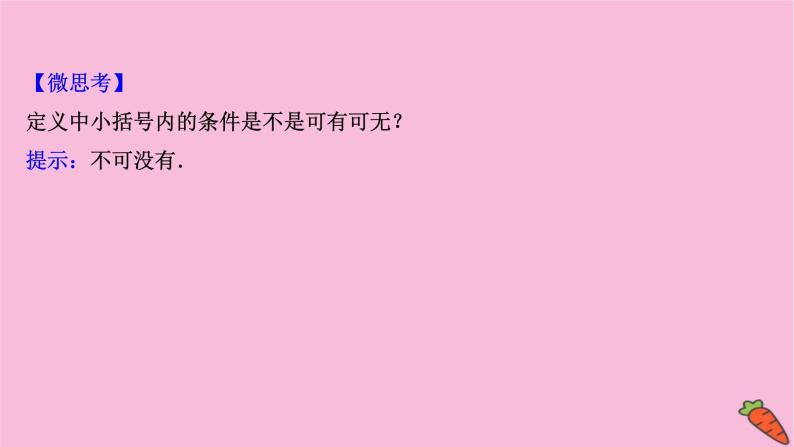 【微思考】
定义中小括号内的条件是不是可有可无？
提示：不可没有.